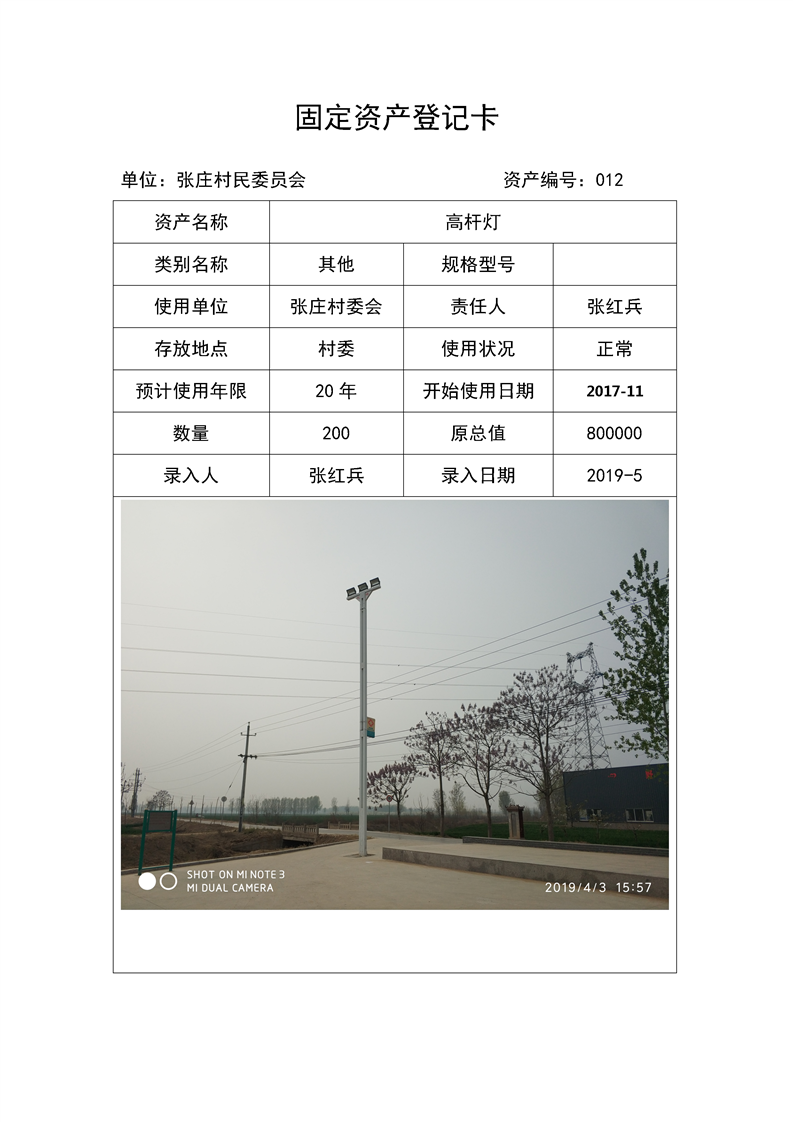 固定资产登记卡

单位：张庄村民委员会　　　　资产编号：012

| 资产名称 | 高杆灯 | | |
|---|---|---|---|
| 类别名称 | 其他 | 规格型号 | |
| 使用单位 | 张庄村委会 | 责任人 | 张红兵 |
| 存放地点 | 村委 | 使用状况 | 正常 |
| 预计使用年限 | 20 年 | 开始使用日期 | 2017-11 |
| 数量 | 200 | 原总值 | 800000 |
| 录入人 | 张红兵 | 录入日期 | 2019-5 |

SHOT ON MI NOTE 3
MI DUAL CAMERA
2019/4/3 15:57